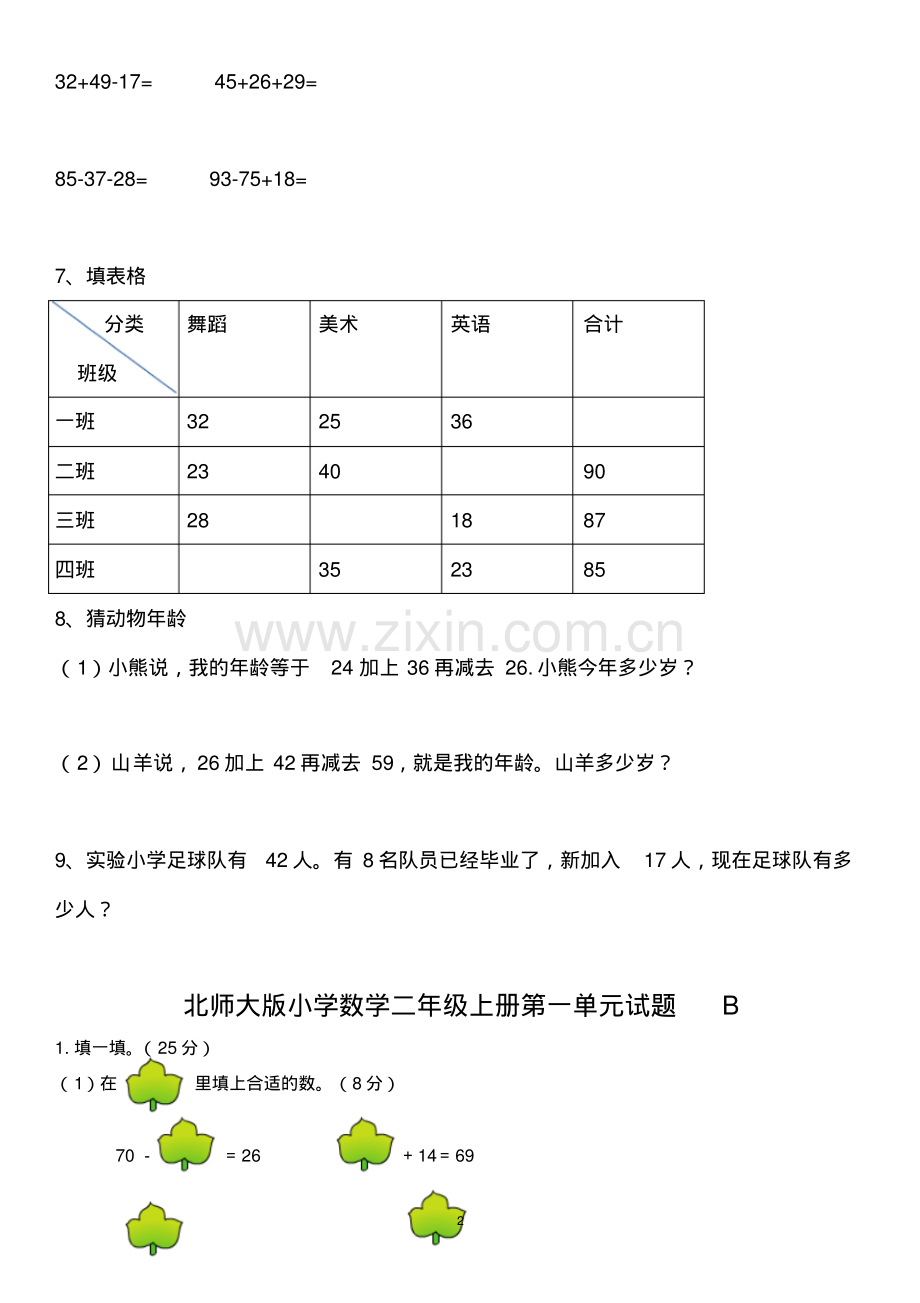 32+49-17=　　45+26+29=

85-37-28=　　93-75+18=

7、填表格

| 分类 班级 | 舞蹈 | 美术 | 英语 | 合计 |
|---|---|---|---|---|
| 一班 | 32 | 25 | 36 | |
| 二班 | 23 | 40 | | 90 |
| 三班 | 28 | | 18 | 87 |
| 四班 | | 35 | 23 | 85 |

8、猜动物年龄

(1)小熊说,我的年龄等于24加上36再减去26.小熊今年多少岁?

(2)山羊说,26加上42再减去59,就是我的年龄。山羊多少岁?

9、实验小学足球队有42人。有8名队员已经毕业了,新加入17人,现在足球队有多少人?

北师大版小学数学二年级上册第一单元试题　B

1.填一填。(25分)

(1)在　里填上合适的数。(8分)

70 -　= 26　　+ 14 = 69

2

www.zixin.com.cn